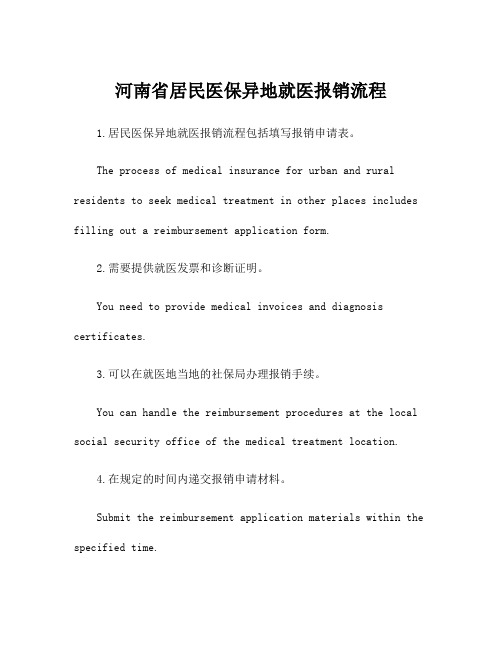 河南省居民医保异地就医报销流程

1.居民医保异地就医报销流程包括填写报销申请表。

The process of medical insurance for urban and rural residents to seek medical treatment in other places includes filling out a reimbursement application form.

2.需要提供就医发票和诊断证明。

You need to provide medical invoices and diagnosis certificates.

3.可以在就医地当地的社保局办理报销手续。

You can handle the reimbursement procedures at the local social security office of the medical treatment location.

4.在规定的时间内递交报销申请材料。

Submit the reimbursement application materials within the specified time.